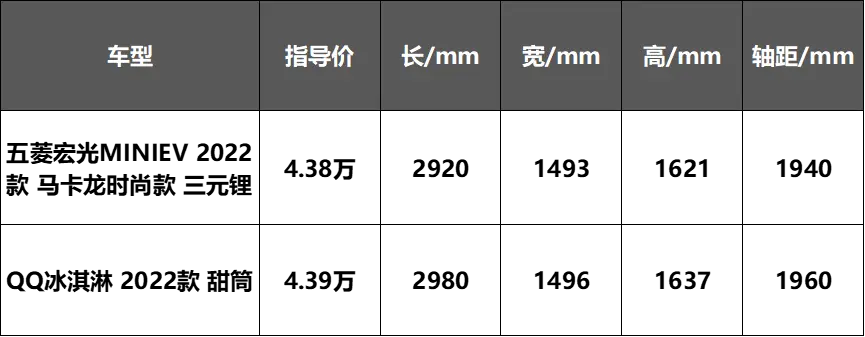 | 车型 | 指导价 | 长/mm | 宽/mm | 高/mm | 轴距/mm |
|---|---|---|---|---|---|
| 五菱宏光MINIEV 2022款 马卡龙时尚款 三元锂 | 4.38万 | 2920 | 1493 | 1621 | 1940 |
| QQ冰淇淋 2022款 甜筒 | 4.39万 | 2980 | 1496 | 1637 | 1960 |